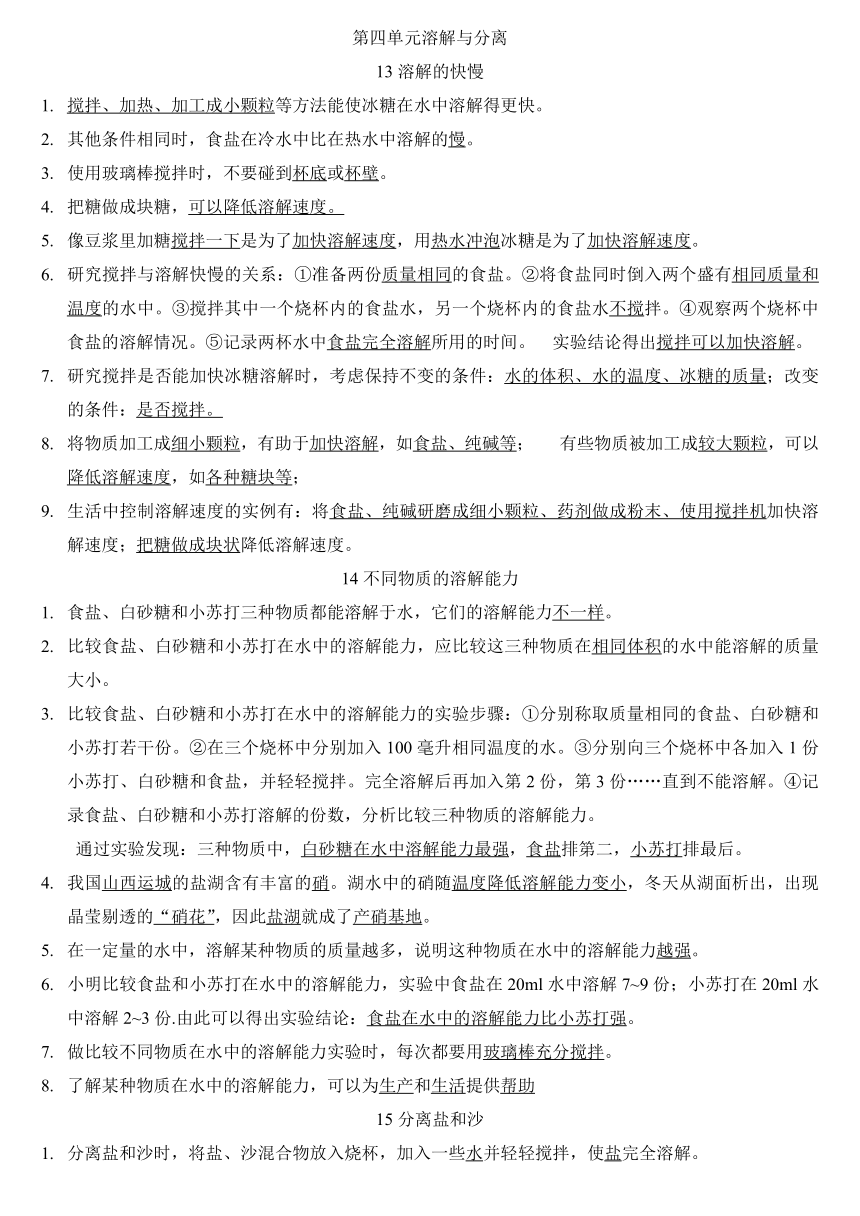 第四单元溶解与分离

13 溶解的快慢

1. 搅拌、加热、加工成小颗粒等方法能使冰糖在水中溶解得更快。
2. 其他条件相同时，食盐在冷水中比在热水中溶解的慢。
3. 使用玻璃棒搅拌时，不要碰到杯底或杯壁。
4. 把糖做成块糖，可以降低溶解速度。
5. 像豆浆里加糖搅拌一下是为了加快溶解速度，用热水冲泡冰糖是为了加快溶解速度。
6. 研究搅拌与溶解快慢的关系：①准备两份质量相同的食盐。②将食盐同时倒入两个盛有相同质量和温度的水中。③搅拌其中一个烧杯内的食盐水，另一个烧杯内的食盐水不搅拌。④观察两个烧杯中食盐的溶解情况。⑤记录两杯水中食盐完全溶解所用的时间。　实验结论得出搅拌可以加快溶解。
7. 研究搅拌是否能加快冰糖溶解时，考虑保持不变的条件：水的体积、水的温度、冰糖的质量；改变的条件：是否搅拌。
8. 将物质加工成细小颗粒，有助于加快溶解，如食盐、纯碱等；　有些物质被加工成较大颗粒，可以降低溶解速度，如各种糖块等；
9. 生活中控制溶解速度的实例有：将食盐、纯碱研磨成细小颗粒、药剂做成粉末、使用搅拌机加快溶解速度；把糖做成块状降低溶解速度。

14 不同物质的溶解能力

1. 食盐、白砂糖和小苏打三种物质都能溶解于水，它们的溶解能力不一样。
2. 比较食盐、白砂糖和小苏打在水中的溶解能力，应比较这三种物质在相同体积的水中能溶解的质量大小。
3. 比较食盐、白砂糖和小苏打在水中的溶解能力的实验步骤：①分别称取质量相同的食盐、白砂糖和小苏打若干份。②在三个烧杯中分别加入 100 毫升相同温度的水。③分别向三个烧杯中各加入 1 份小苏打、白砂糖和食盐，并轻轻搅拌。完全溶解后再加入第 2 份，第 3 份……直到不能溶解。④记录食盐、白砂糖和小苏打溶解的份数，分析比较三种物质的溶解能力。

通过实验发现：三种物质中，白砂糖在水中溶解能力最强，食盐排第二，小苏打排最后。

4. 我国山西运城的盐湖含有丰富的硝。湖水中的硝随温度降低溶解能力变小，冬天从湖面析出，出现晶莹剔透的“硝花”，因此盐湖就成了产硝基地。
5. 在一定量的水中，溶解某种物质的质量越多，说明这种物质在水中的溶解能力越强。
6. 小明比较食盐和小苏打在水中的溶解能力，实验中食盐在 20ml 水中溶解 7~9 份；小苏打在 20ml 水中溶解 2~3 份.由此可以得出实验结论：食盐在水中的溶解能力比小苏打强。
7. 做比较不同物质在水中的溶解能力实验时，每次都要用玻璃棒充分搅拌。
8. 了解某种物质在水中的溶解能力，可以为生产和生活提供帮助

15 分离盐和沙

1. 分离盐和沙时，将盐、沙混合物放入烧杯，加入一些水并轻轻搅拌，使盐完全溶解。